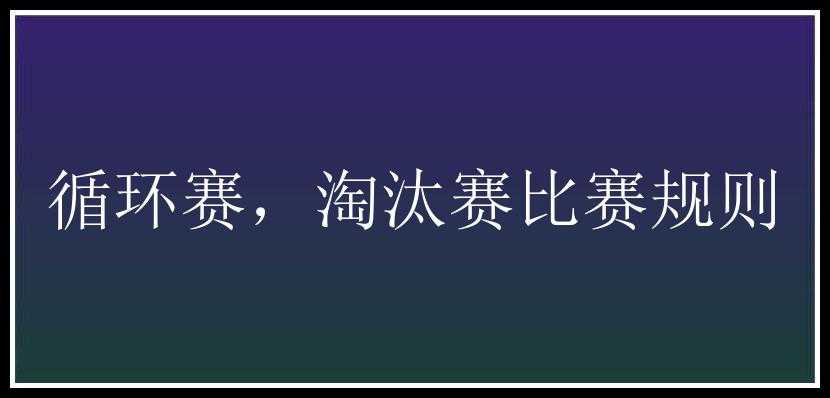 循环赛，淘汰赛比赛规则